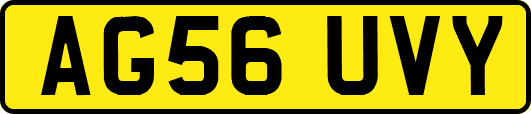 AG56 UVY